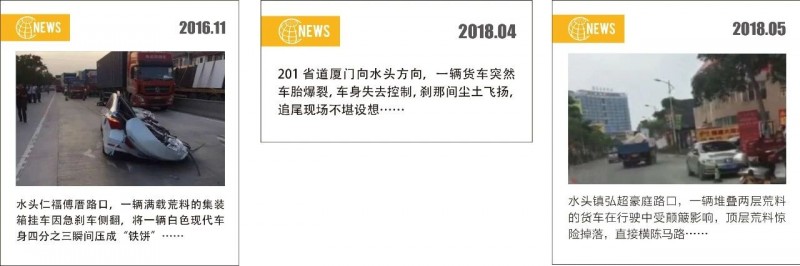 NEWS

2016.11

水头仁福傅厝路口，一辆满载荒料的集装箱挂车因急刹车侧翻，将一辆白色现代车身四分之三瞬间压成“铁饼”……

NEWS

2018.04

201 省道厦门向水头方向，一辆货车突然车胎爆裂，车身失去控制，刹那间尘土飞扬，追尾现场不堪设想……

NEWS

2018.05

水头镇弘超豪庭路口，一辆堆叠两层荒料的货车在行驶中受颠簸影响，顶层荒料惊险掉落，直接横陈马路……